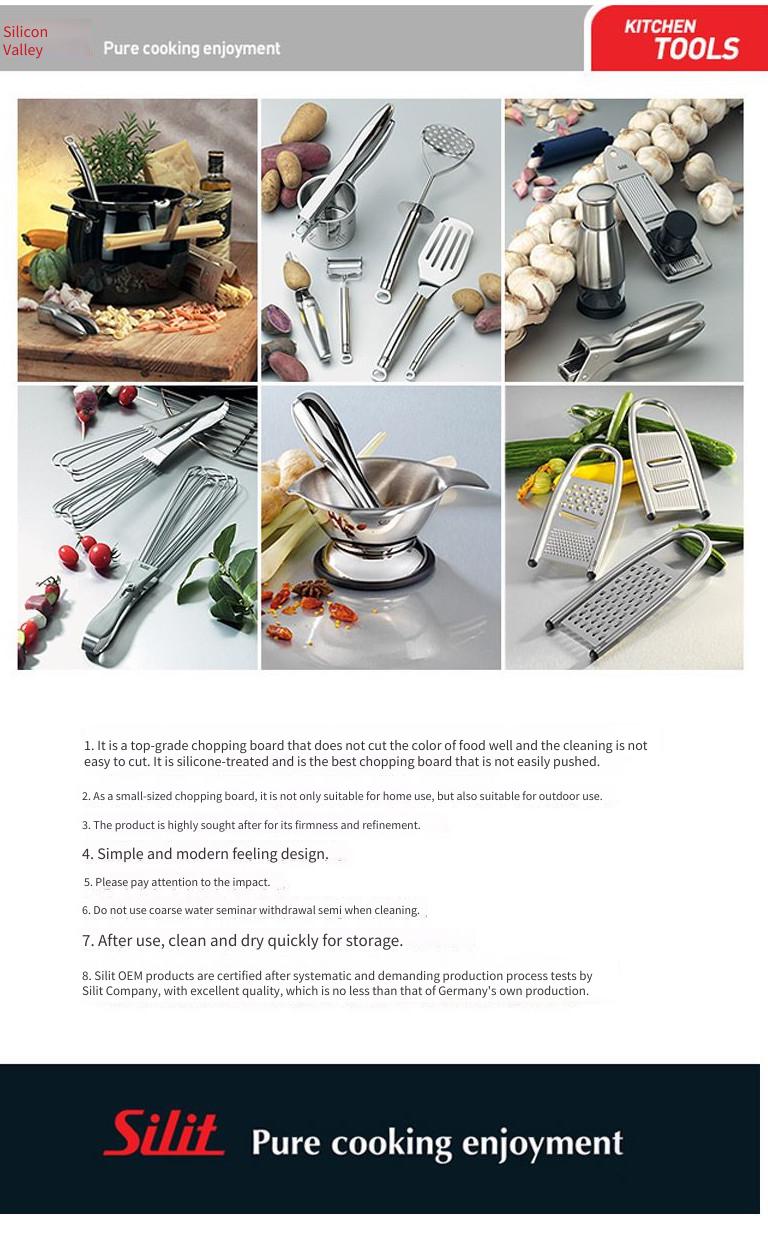 Silicon Valley

Pure cooking enjoyment

KITCHEN TOOLS

Silit

1. It is a top-grade chopping board that does not cut the color of food well and the cleaning is not easy to cut. It is silicone-treated and is the best chopping board that is not easily pushed.

2. As a small-sized chopping board, it is not only suitable for home use, but also suitable for outdoor use.

3. The product is highly sought after for its firmness and refinement.

4. Simple and modern feeling design.

5. Please pay attention to the impact.

6. Do not use coarse water seminar withdrawal semi when cleaning.

7. After use, clean and dry quickly for storage.

8. Silit OEM products are certified after systematic and demanding production process tests by Silit Company, with excellent quality, which is no less than that of Germany's own production.

Silit Pure cooking enjoyment